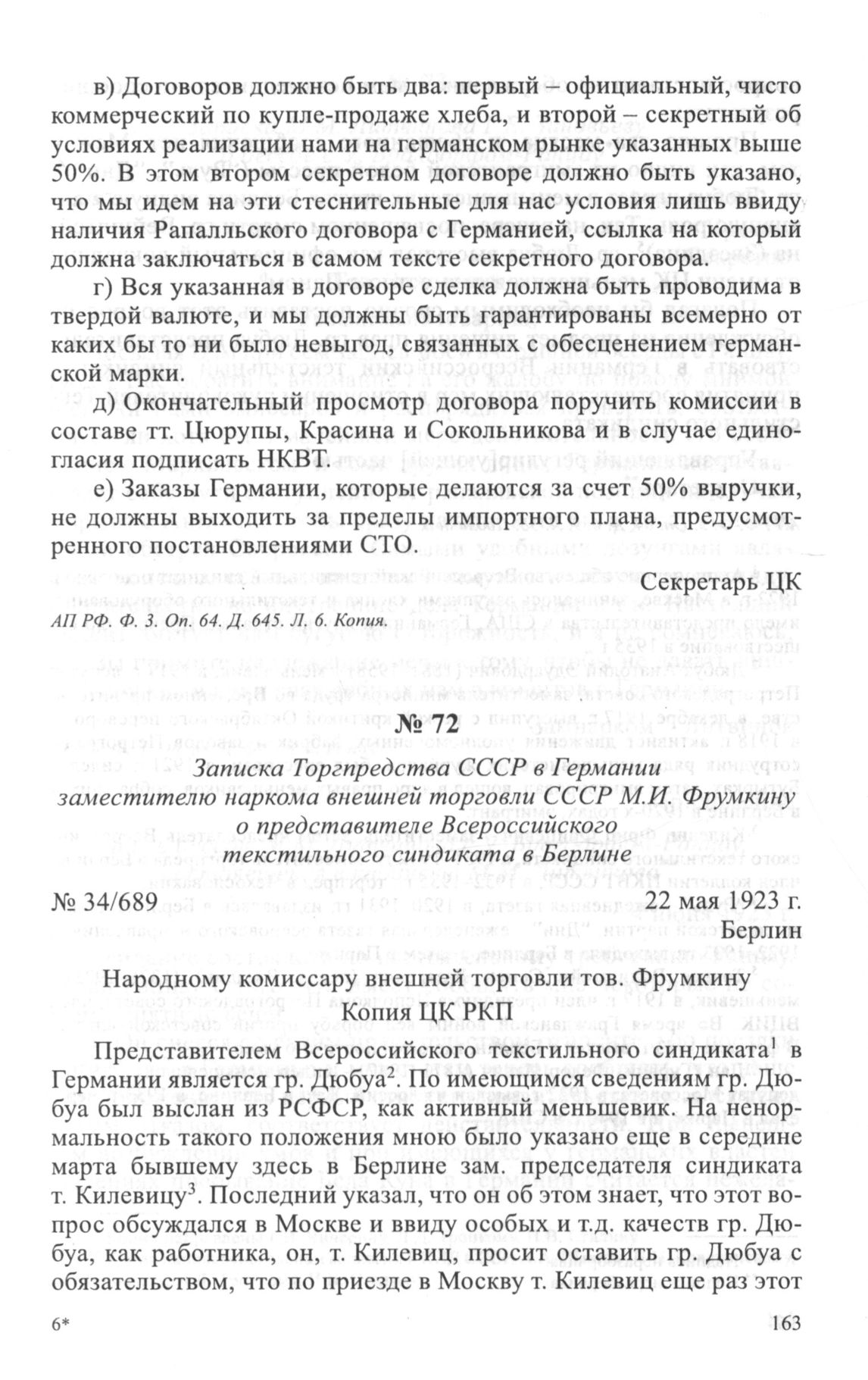 в) Договоров должно быть два: первый – официальный, чисто коммерческий по купле-продаже хлеба, и второй – секретный об условиях реализации нами на германском рынке указанных выше 50%. В этом втором секретном договоре должно быть указано, что мы идем на эти стеснительные для нас условия лишь ввиду наличия Рапалльского договора с Германией, ссылка на который должна заключаться в самом тексте секретного договора.

г) Вся указанная в договоре сделка должна быть проводима в твердой валюте, и мы должны быть гарантированы всемерно от каких бы то ни было невыгод, связанных с обесценением германской марки.

д) Окончательный просмотр договора поручить комиссии в составе тт. Цюрупы, Красина и Сокольникова и в случае единогласия подписать НКВТ.

е) Заказы Германии, которые делаются за счет 50% выручки, не должны выходить за пределы импортного плана, предусмотренного постановлениями СТО.

Секретарь ЦК

АП РФ. Ф. 3. Оп. 64. Д. 645. Л. 6. Копия.

№ 72

Записка Торгпредства СССР в Германии заместителю наркома внешней торговли СССР М.И. Фрумкину о представителе Всероссийского текстильного синдиката в Берлине

№ 34/689

22 мая 1923 г.

Берлин

Народному комиссару внешней торговли тов. Фрумкину

Копия ЦК РКП

Представителем Всероссийского текстильного синдиката$^1$ в Германии является гр. Дюбуа$^2$. По имеющимся сведениям гр. Дюбуа был выслан из РСФСР, как активный меньшевик. На ненормальность такого положения мною было указано еще в середине марта бывшему здесь в Берлине зам. председателя синдиката т. Килевицу$^3$. Последний указал, что он об этом знает, что этот вопрос обсуждался в Москве и ввиду особых и т.д. качеств гр. Дюбуа, как работника, он, т. Килевиц, просит оставить гр. Дюбуа с обязательством, что по приезде в Москву т. Килевиц еще раз этот

6*

163